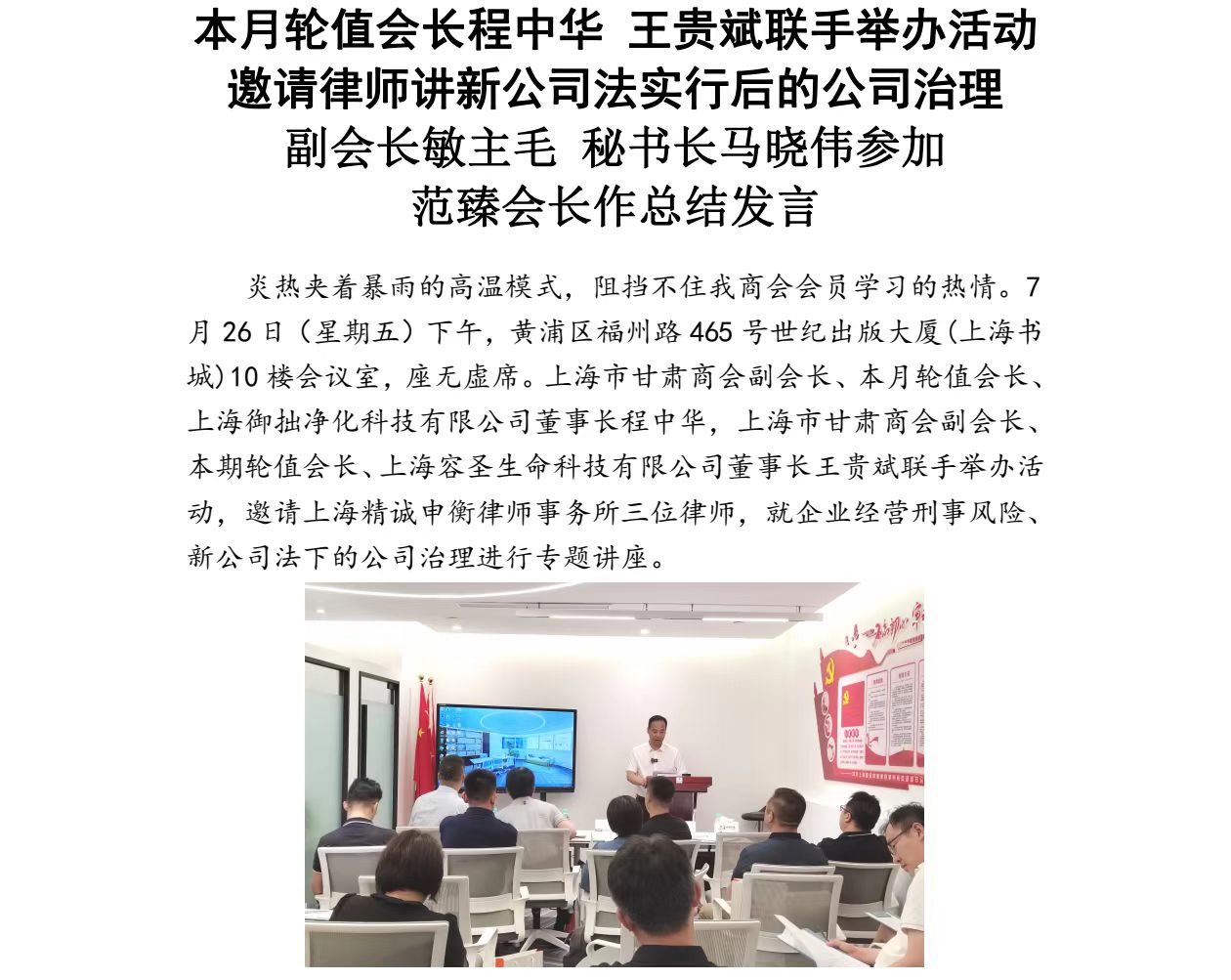 本月轮值会长程中华 王贵斌联手举办活动
邀请律师讲新公司法实行后的公司治理
副会长敏主毛 秘书长马晓伟参加
范臻会长作总结发言

炎热夹着暴雨的高温模式，阻挡不住我商会会员学习的热情。7月26日（星期五）下午，黄浦区福州路465号世纪出版大厦(上海书城)10楼会议室，座无虚席。上海市甘肃商会副会长、本月轮值会长、上海御拙净化科技有限公司董事长程中华，上海市甘肃商会副会长、本期轮值会长、上海容圣生命科技有限公司董事长王贵斌联手举办活动，邀请上海精诚申衡律师事务所三位律师，就企业经营刑事风险、新公司法下的公司治理进行专题讲座。